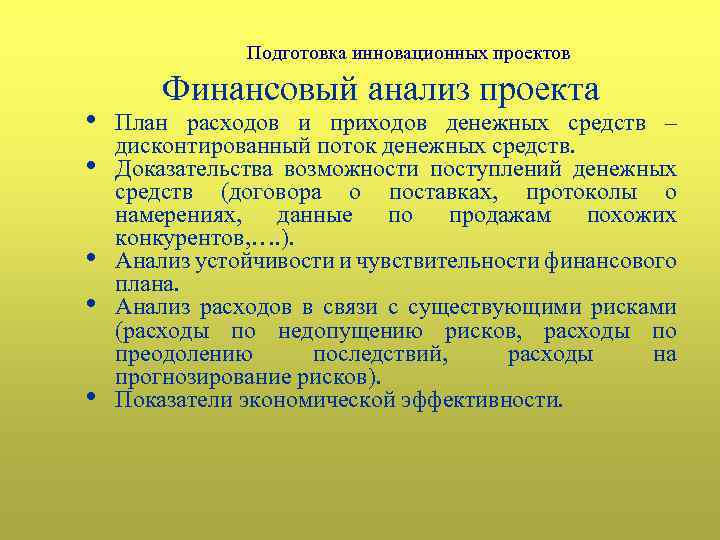 Подготовка инновационных проектов

Финансовый анализ проекта

• План расходов и приходов денежных средств – дисконтированный поток денежных средств.
• Доказательства возможности поступлений денежных средств (договора о поставках, протоколы о намерениях, данные по продажам похожих конкурентов,….).
• Анализ устойчивости и чувствительности финансового плана.
• Анализ расходов в связи с существующими рисками (расходы по недопущению рисков, расходы по преодолению последствий, расходы на прогнозирование рисков).
• Показатели экономической эффективности.